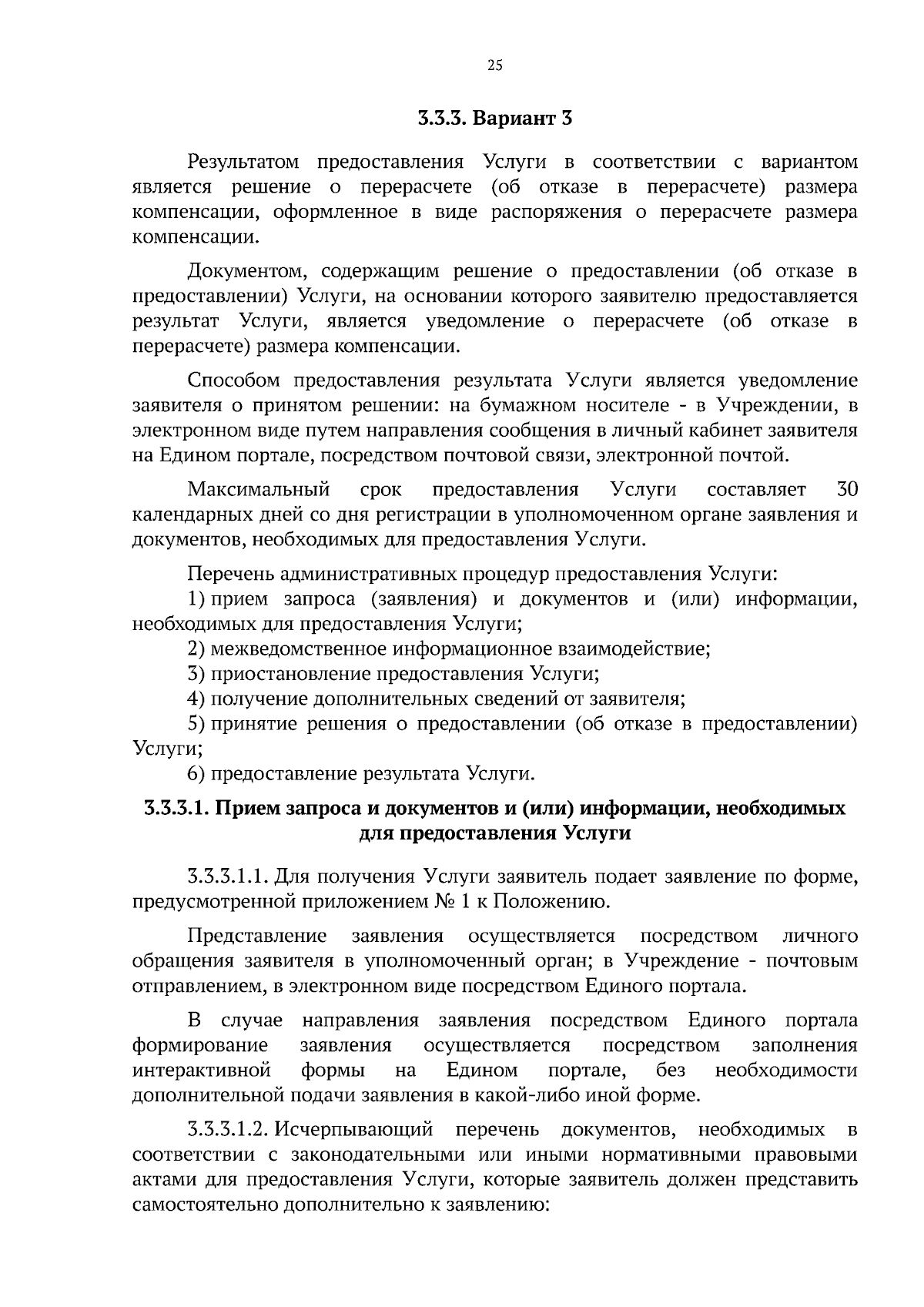 25

3.3.3. Вариант 3

Результатом предоставления Услуги в соответствии с вариантом является решение о перерасчете (об отказе в перерасчете) размера компенсации, оформленное в виде распоряжения о перерасчете размера компенсации.

Документом, содержащим решение о предоставлении (об отказе в предоставлении) Услуги, на основании которого заявителю предоставляется результат Услуги, является уведомление о перерасчете (об отказе в перерасчете) размера компенсации.

Способом предоставления результата Услуги является уведомление заявителя о принятом решении: на бумажном носителе - в Учреждении, в электронном виде путем направления сообщения в личный кабинет заявителя на Едином портале, посредством почтовой связи, электронной почтой.

Максимальный срок предоставления Услуги составляет 30 календарных дней со дня регистрации в уполномоченном органе заявления и документов, необходимых для предоставления Услуги.

Перечень административных процедур предоставления Услуги:
1) прием запроса (заявления) и документов и (или) информации, необходимых для предоставления Услуги;
2) межведомственное информационное взаимодействие;
3) приостановление предоставления Услуги;
4) получение дополнительных сведений от заявителя;
5) принятие решения о предоставлении (об отказе в предоставлении) Услуги;
6) предоставление результата Услуги.

3.3.3.1. Прием запроса и документов и (или) информации, необходимых для предоставления Услуги

3.3.3.1.1. Для получения Услуги заявитель подает заявление по форме, предусмотренной приложением № 1 к Положению.

Представление заявления осуществляется посредством личного обращения заявителя в уполномоченный орган; в Учреждение - почтовым отправлением, в электронном виде посредством Единого портала.

В случае направления заявления посредством Единого портала формирование заявления осуществляется посредством заполнения интерактивной формы на Едином портале, без необходимости дополнительной подачи заявления в какой-либо иной форме.

3.3.3.1.2. Исчерпывающий перечень документов, необходимых в соответствии с законодательными или иными нормативными правовыми актами для предоставления Услуги, которые заявитель должен представить самостоятельно дополнительно к заявлению: